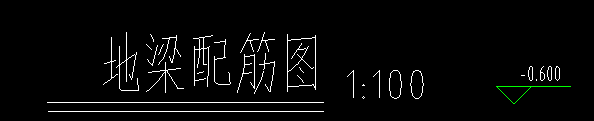 地梁配筋图 1:100

-0.600